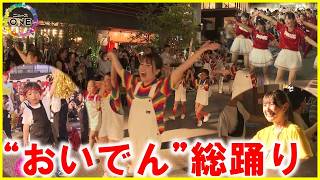 ONE

“おいでん”総踊り